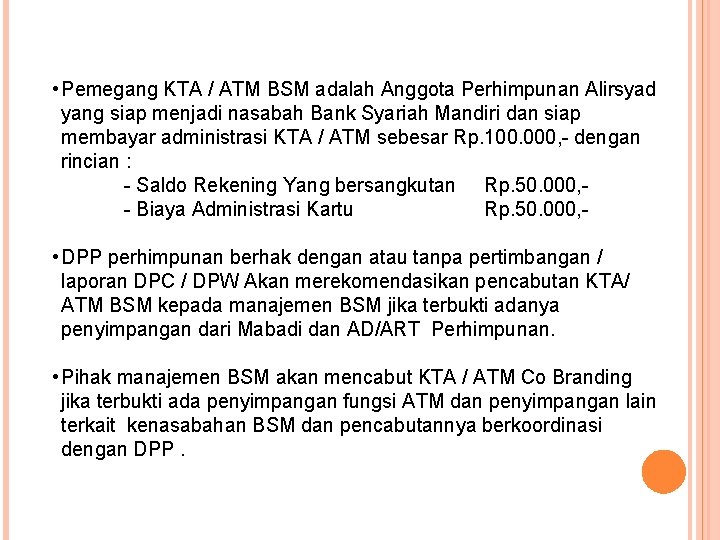 • Pemegang KTA / ATM BSM adalah Anggota Perhimpunan Alirsyad yang siap menjadi nasabah Bank Syariah Mandiri dan siap membayar administrasi KTA / ATM sebesar Rp.100.000,- dengan rincian :
- Saldo Rekening Yang bersangkutan Rp.50.000,-
- Biaya Administrasi Kartu Rp.50.000,-

• DPP perhimpunan berhak dengan atau tanpa pertimbangan / laporan DPC / DPW Akan merekomendasikan pencabutan KTA/ ATM BSM kepada manajemen BSM jika terbukti adanya penyimpangan dari Mabadi dan AD/ART Perhimpunan.

• Pihak manajemen BSM akan mencabut KTA / ATM Co Branding jika terbukti ada penyimpangan fungsi ATM dan penyimpangan lain terkait kenasabahan BSM dan pencabutannya berkoordinasi dengan DPP .